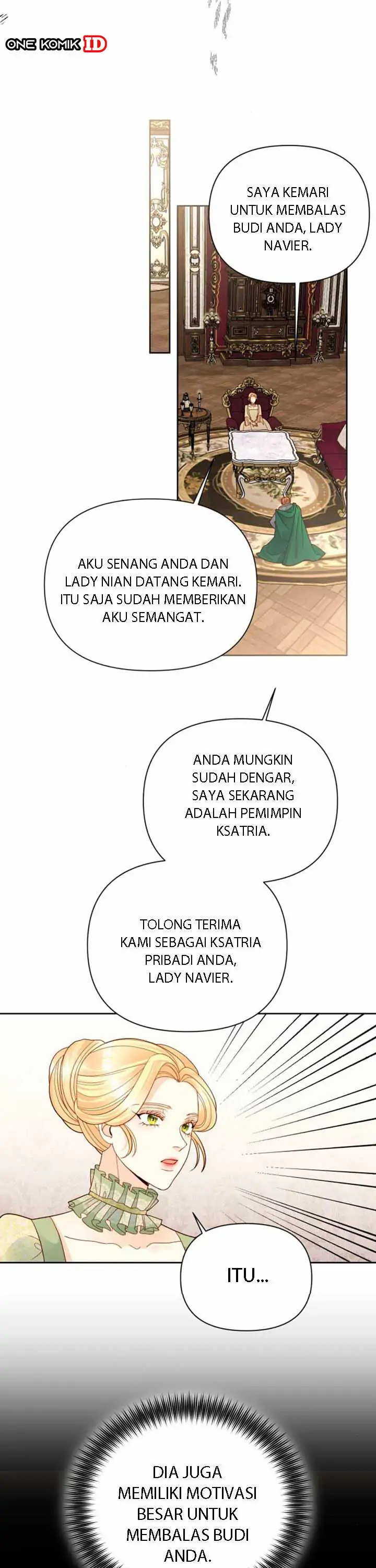 ONE KOMIK ID

SAYA KEMARI UNTUK MEMBALAS BUDI ANDA, LADY NAVIER.

AKU SENANG ANDA DAN LADY NIAN DATANG KEMARI. ITU SAJA SUDAH MEMBERIKAN AKU SEMANGAT.

ANDA MUNGKIN SUDAH DENGAR, SAYA SEKARANG ADALAH PEMIMPIN KSATRIA.

TOLONG TERIMA KAMI SEBAGAI KSATRIA PRIBADI ANDA, LADY NAVIER.

ITU...

DIA JUGA MEMILIKI MOTIVASI BESAR UNTUK MEMBALAS BUDI ANDA.